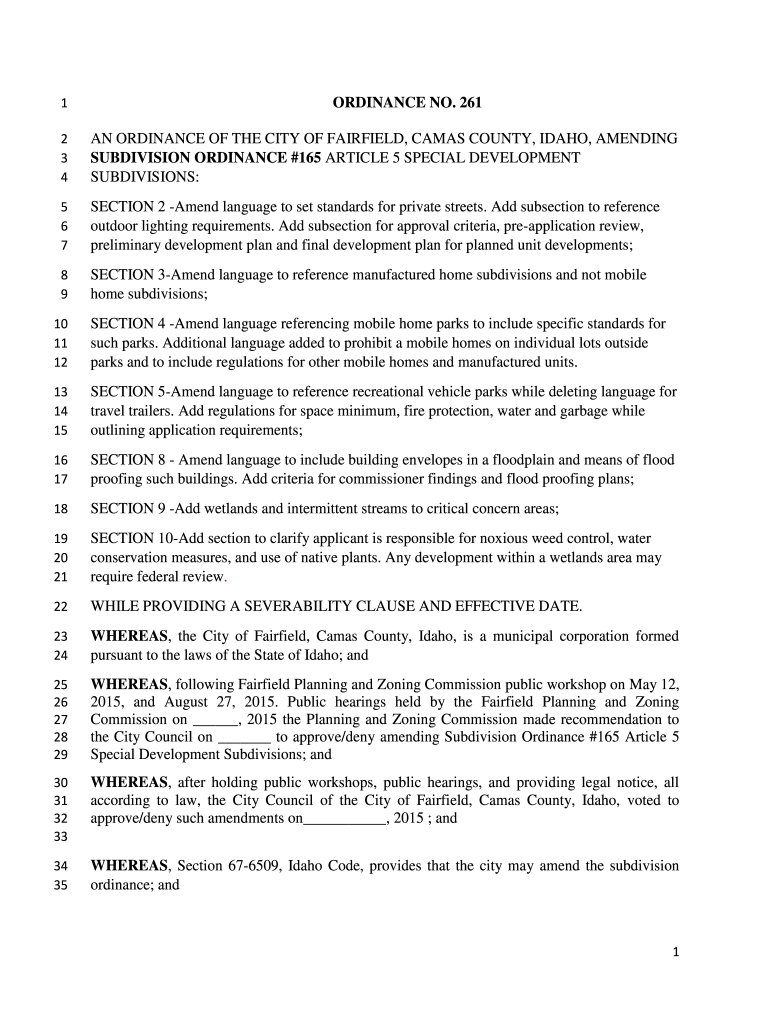 1 ORDINANCE NO. 261

2 AN ORDINANCE OF THE CITY OF FAIRFIELD, CAMAS COUNTY, IDAHO, AMENDING
3 SUBDIVISION ORDINANCE #165 ARTICLE 5 SPECIAL DEVELOPMENT
4 SUBDIVISIONS:

5 SECTION 2 -Amend language to set standards for private streets. Add subsection to reference
6 outdoor lighting requirements. Add subsection for approval criteria, pre-application review,
7 preliminary development plan and final development plan for planned unit developments;

8 SECTION 3-Amend language to reference manufactured home subdivisions and not mobile
9 home subdivisions;

10 SECTION 4 -Amend language referencing mobile home parks to include specific standards for
11 such parks. Additional language added to prohibit a mobile homes on individual lots outside
12 parks and to include regulations for other mobile homes and manufactured units.

13 SECTION 5-Amend language to reference recreational vehicle parks while deleting language for
14 travel trailers. Add regulations for space minimum, fire protection, water and garbage while
15 outlining application requirements;

16 SECTION 8 - Amend language to include building envelopes in a floodplain and means of flood
17 proofing such buildings. Add criteria for commissioner findings and flood proofing plans;

18 SECTION 9 -Add wetlands and intermittent streams to critical concern areas;

19 SECTION 10-Add section to clarify applicant is responsible for noxious weed control, water
20 conservation measures, and use of native plants. Any development within a wetlands area may
21 require federal review.

22 WHILE PROVIDING A SEVERABILITY CLAUSE AND EFFECTIVE DATE.

23 WHEREAS, the City of Fairfield, Camas County, Idaho, is a municipal corporation formed
24 pursuant to the laws of the State of Idaho; and

25 WHEREAS, following Fairfield Planning and Zoning Commission public workshop on May 12,
26 2015, and August 27, 2015. Public hearings held by the Fairfield Planning and Zoning
27 Commission on ______, 2015 the Planning and Zoning Commission made recommendation to
28 the City Council on _______ to approve/deny amending Subdivision Ordinance #165 Article 5
29 Special Development Subdivisions; and

30 WHEREAS, after holding public workshops, public hearings, and providing legal notice, all
31 according to law, the City Council of the City of Fairfield, Camas County, Idaho, voted to
32 approve/deny such amendments on___________, 2015 ; and
33

34 WHEREAS, Section 67-6509, Idaho Code, provides that the city may amend the subdivision
35 ordinance; and

1